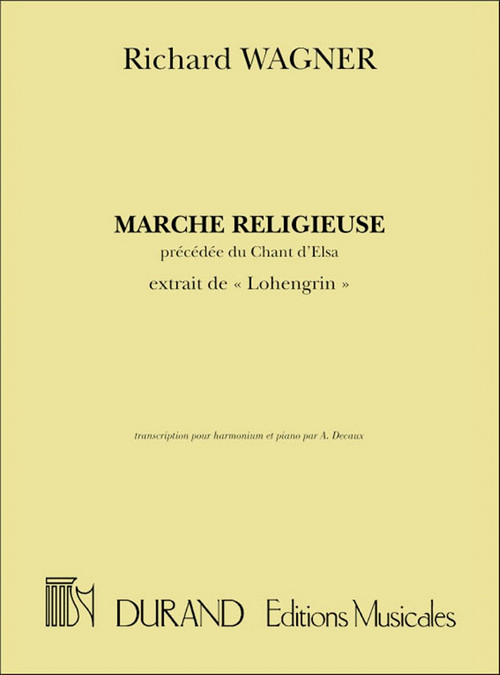 Richard WAGNER

MARCHE RELIGIEUSE

précédée du Chant d'Elsa

extrait de « Lohengrin »

transcription pour harmonium et piano par A. Decaux

DURAND Editions Musicales